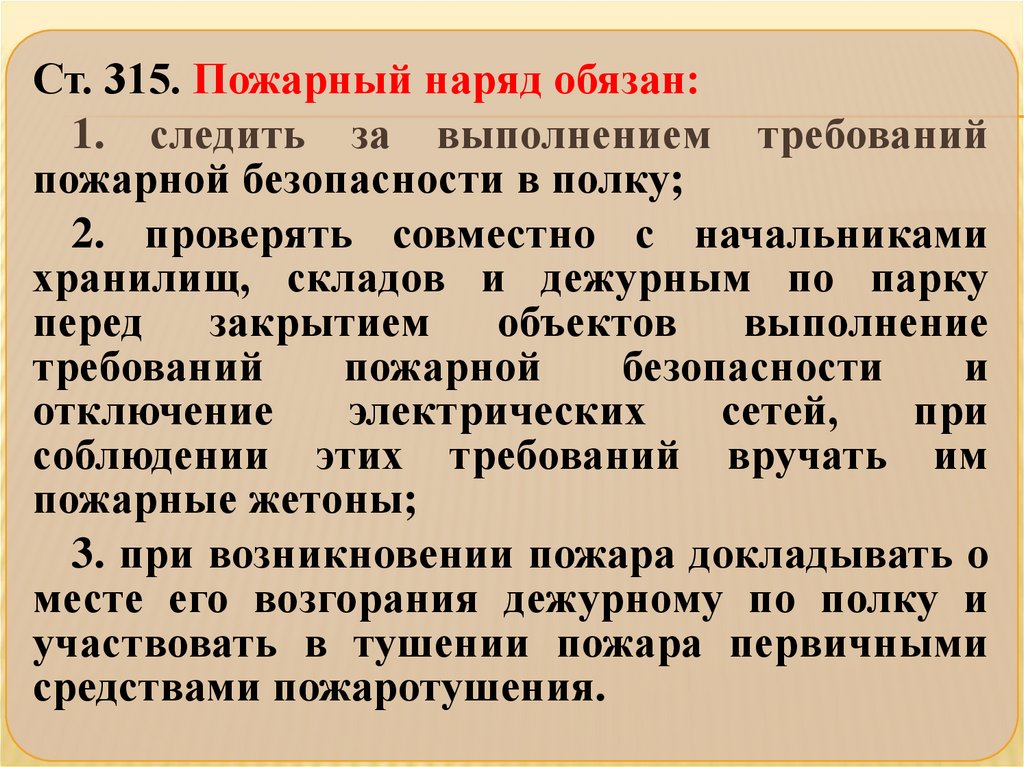 Ст. 315. Пожарный наряд обязан:

1. следить за выполнением требований пожарной безопасности в полку;

2. проверять совместно с начальниками хранилищ, складов и дежурным по парку перед закрытием объектов выполнение требований пожарной безопасности и отключение электрических сетей, при соблюдении этих требований вручать им пожарные жетоны;

3. при возникновении пожара докладывать о месте его возгорания дежурному по полку и участвовать в тушении пожара первичными средствами пожаротушения.